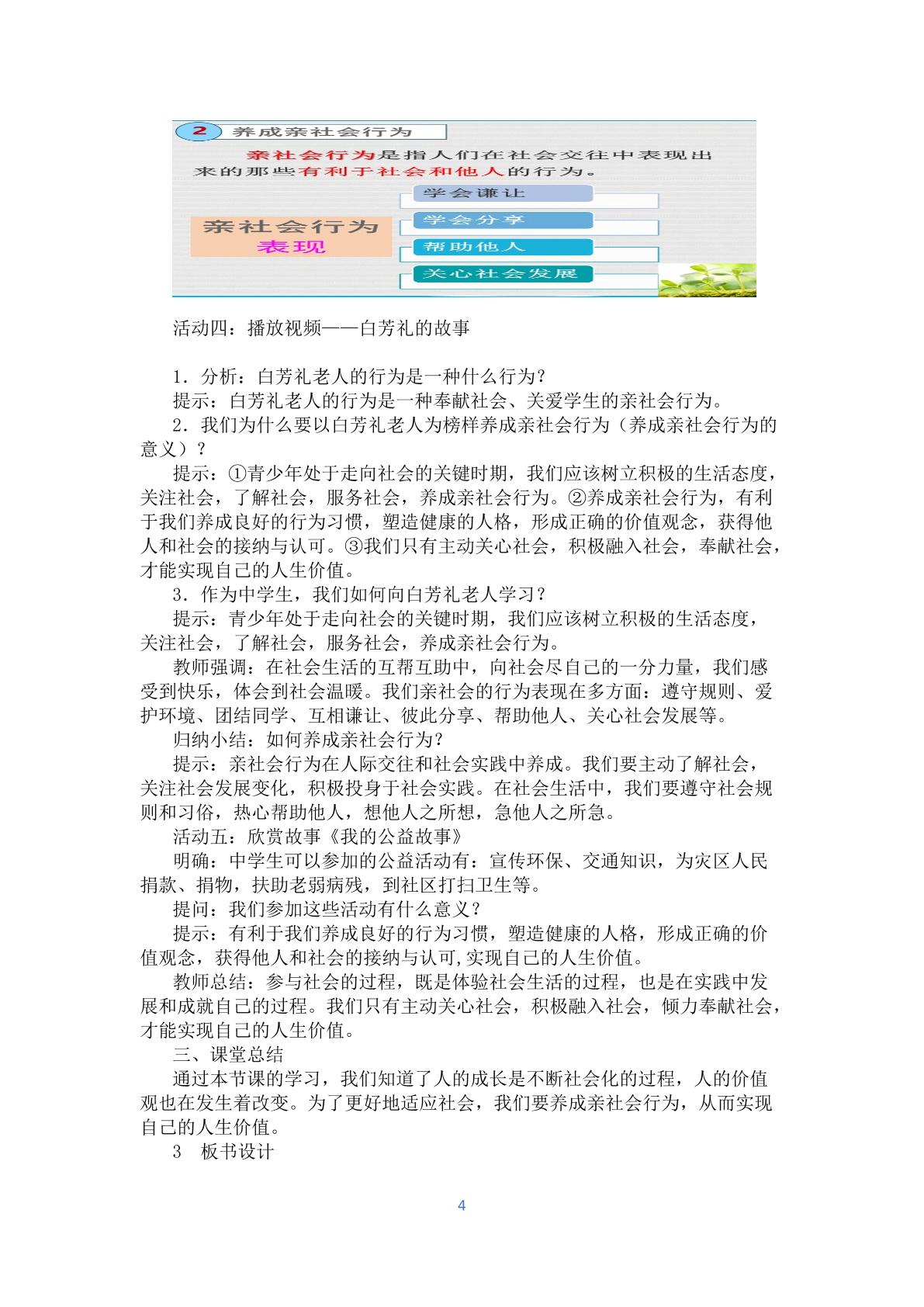 2 养成亲社会行为

亲社会行为是指人们在社会交往中表现出来的那些有利于社会和他人的行为。

亲社会行为
表现

学会谦让
学会分享
帮助他人
关心社会发展

活动四：播放视频——白芳礼的故事

1．分析：白芳礼老人的行为是一种什么行为？

提示：白芳礼老人的行为是一种奉献社会、关爱学生的亲社会行为。

2．我们为什么要以白芳礼老人为榜样养成亲社会行为（养成亲社会行为的意义）？

提示：①青少年处于走向社会的关键时期，我们应该树立积极的生活态度，关注社会，了解社会，服务社会，养成亲社会行为。②养成亲社会行为，有利于我们养成良好的行为习惯，塑造健康的人格，形成正确的价值观念，获得他人和社会的接纳与认可。③我们只有主动关心社会，积极融入社会，奉献社会，才能实现自己的人生价值。

3．作为中学生，我们如何向白芳礼老人学习？

提示：青少年处于走向社会的关键时期，我们应该树立积极的生活态度，关注社会，了解社会，服务社会，养成亲社会行为。

教师强调：在社会生活的互帮互助中，向社会尽自己的一分力量，我们感受到快乐，体会到社会温暖。我们亲社会的行为表现在多方面：遵守规则、爱护环境、团结同学、互相谦让、彼此分享、帮助他人、关心社会发展等。

归纳小结：如何养成亲社会行为？

提示：亲社会行为在人际交往和社会实践中养成。我们要主动了解社会，关注社会发展变化，积极投身于社会实践。在社会生活中，我们要遵守社会规则和习俗，热心帮助他人，想他人之所想，急他人之所急。

活动五：欣赏故事《我的公益故事》

明确：中学生可以参加的公益活动有：宣传环保、交通知识，为灾区人民捐款、捐物，扶助老弱病残，到社区打扫卫生等。

提问：我们参加这些活动有什么意义？

提示：有利于我们养成良好的行为习惯，塑造健康的人格，形成正确的价值观念，获得他人和社会的接纳与认可,实现自己的人生价值。

教师总结：参与社会的过程，既是体验社会生活的过程，也是在实践中发展和成就自己的过程。我们只有主动关心社会，积极融入社会，倾力奉献社会，才能实现自己的人生价值。

三、课堂总结

通过本节课的学习，我们知道了人的成长是不断社会化的过程，人的价值观也在发生着改变。为了更好地适应社会，我们要养成亲社会行为，从而实现自己的人生价值。

3 板书设计

4